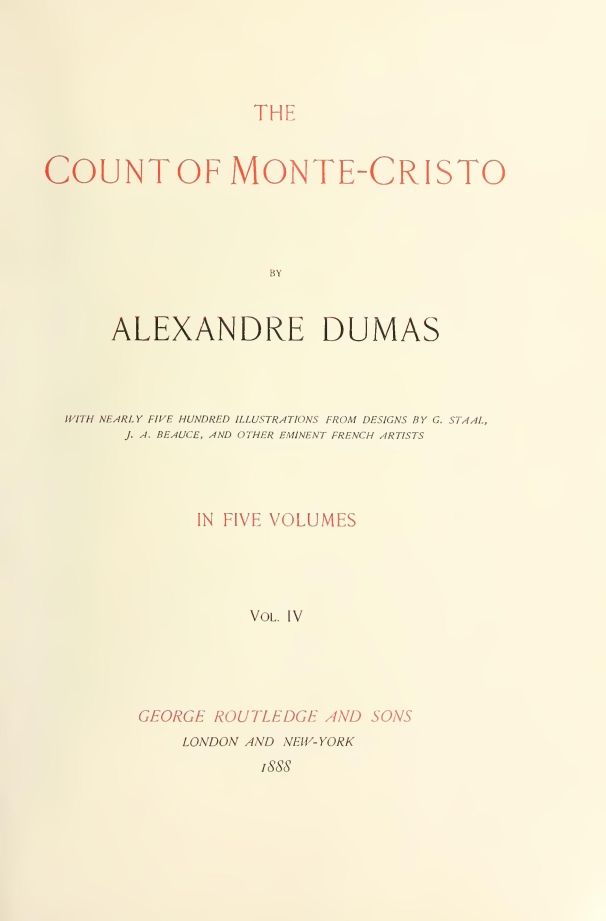 THE

COUNT OF MONTE-CRISTO

BY

ALEXANDRE DUMAS

WITH NEARLY FIVE HUNDRED ILLUSTRATIONS FROM DESIGNS BY G. STAAL, J. A. BEAUCE, AND OTHER EMINENT FRENCH ARTISTS

IN FIVE VOLUMES

VOL. IV

GEORGE ROUTLEDGE AND SONS
LONDON AND NEW-YORK
1888